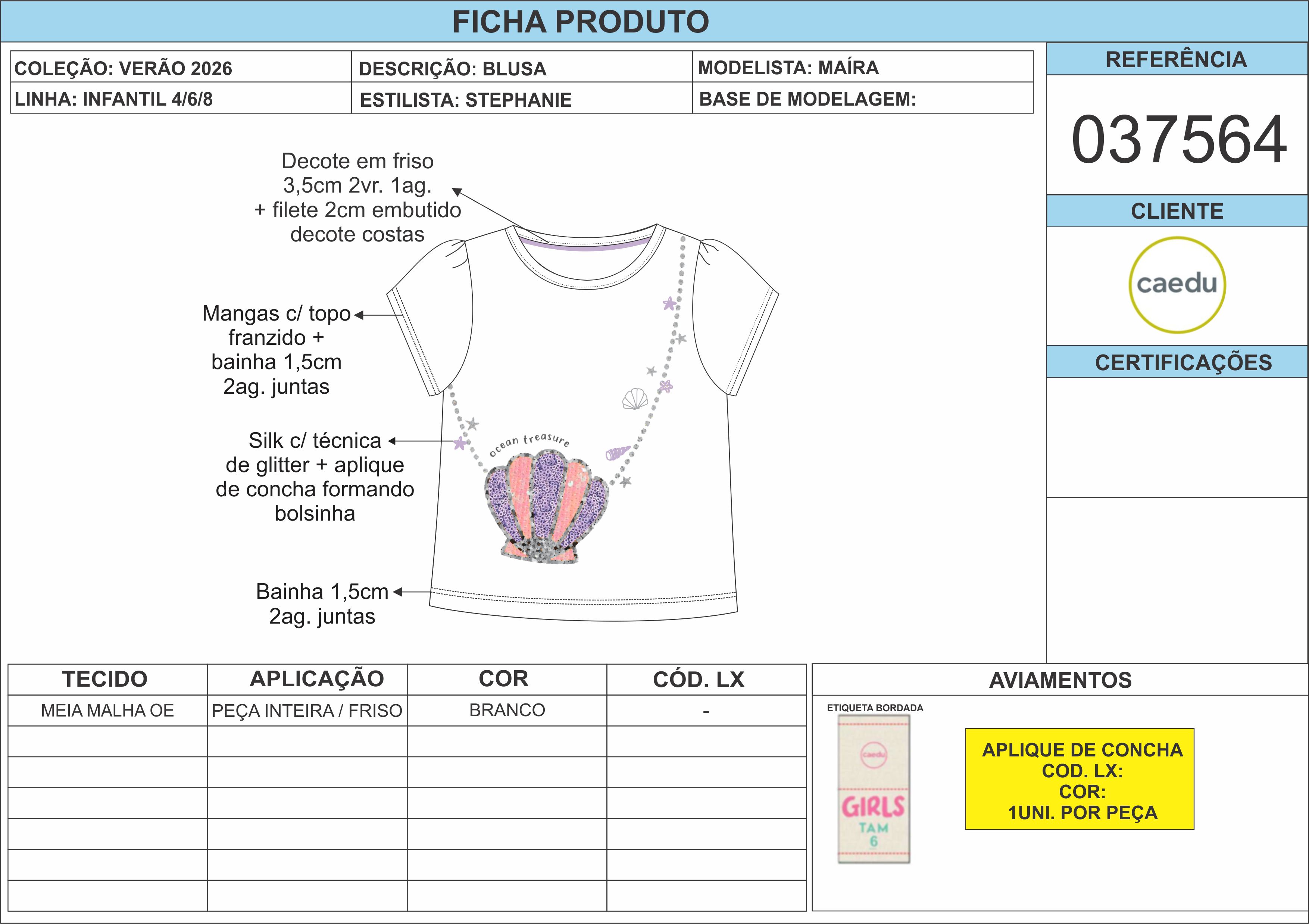 FICHA PRODUTO

| COLEÇÃO: VERÃO 2026 | DESCRIÇÃO: BLUSA | MODELISTA: MAÍRA |
|---|---|---|
| LINHA: INFANTIL 4/6/8 | ESTILISTA: STEPHANIE | BASE DE MODELAGEM: |

REFERÊNCIA

037564

CLIENTE

caedu

CERTIFICAÇÕES

Decote em friso 3,5cm 2vr. 1ag. + filete 2cm embutido decote costas

Mangas c/ topo franzido + bainha 1,5cm 2ag. juntas

Silk c/ técnica de glitter + aplique de concha formando bolsinha

ocean treasure

Bainha 1,5cm 2ag. juntas

| TECIDO | APLICAÇÃO | COR | CÓD. LX |
|---|---|---|---|
| MEIA MALHA OE | PEÇA INTEIRA / FRISO | BRANCO | - |
| | | | |
| | | | |
| | | | |
| | | | |
| | | | |
| | | | |

AVIAMENTOS

ETIQUETA BORDADA

caedu

GIRLS
TAM
6

APLIQUE DE CONCHA
COD. LX:
COR:
1UNI. POR PEÇA